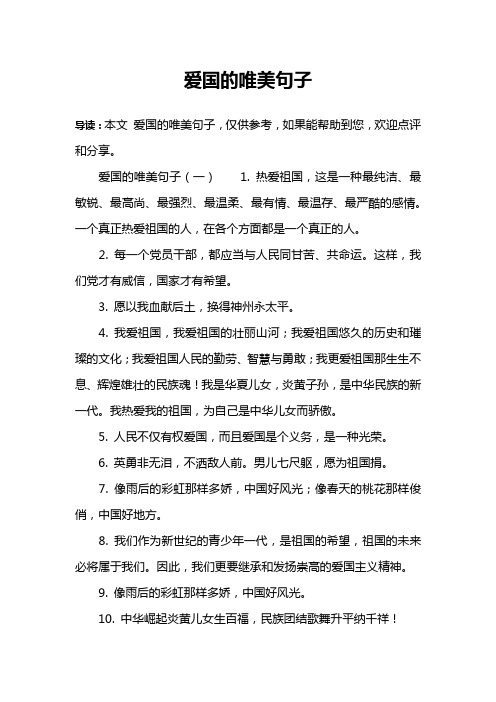 爱国的唯美句子

导读：本文 爱国的唯美句子，仅供参考，如果能帮助到您，欢迎点评和分享。

爱国的唯美句子（一） 1. 热爱祖国，这是一种最纯洁、最敏锐、最高尚、最强烈、最温柔、最有情、最温存、最严酷的感情。一个真正热爱祖国的人，在各个方面都是一个真正的人。

2. 每一个党员干部，都应当与人民同甘苦、共命运。这样，我们党才有威信，国家才有希望。

3. 愿以我血献后土，换得神州永太平。

4. 我爱祖国，我爱祖国的壮丽山河；我爱祖国悠久的历史和璀璨的文化；我爱祖国人民的勤劳、智慧与勇敢；我更爱祖国那生生不息、辉煌雄壮的民族魂！我是华夏儿女，炎黄子孙，是中华民族的新一代。我热爱我的祖国，为自己是中华儿女而骄傲。

5. 人民不仅有权爱国，而且爱国是个义务，是一种光荣。

6. 英勇非无泪，不洒敌人前。男儿七尺躯，愿为祖国捐。

7. 像雨后的彩虹那样多娇，中国好风光；像春天的桃花那样俊俏，中国好地方。

8. 我们作为新世纪的青少年一代，是祖国的希望，祖国的未来必将属于我们。因此，我们更要继承和发扬崇高的爱国主义精神。

9. 像雨后的彩虹那样多娇，中国好风光。

10. 中华崛起炎黄儿女生百福，民族团结歌舞升平纳千祥！